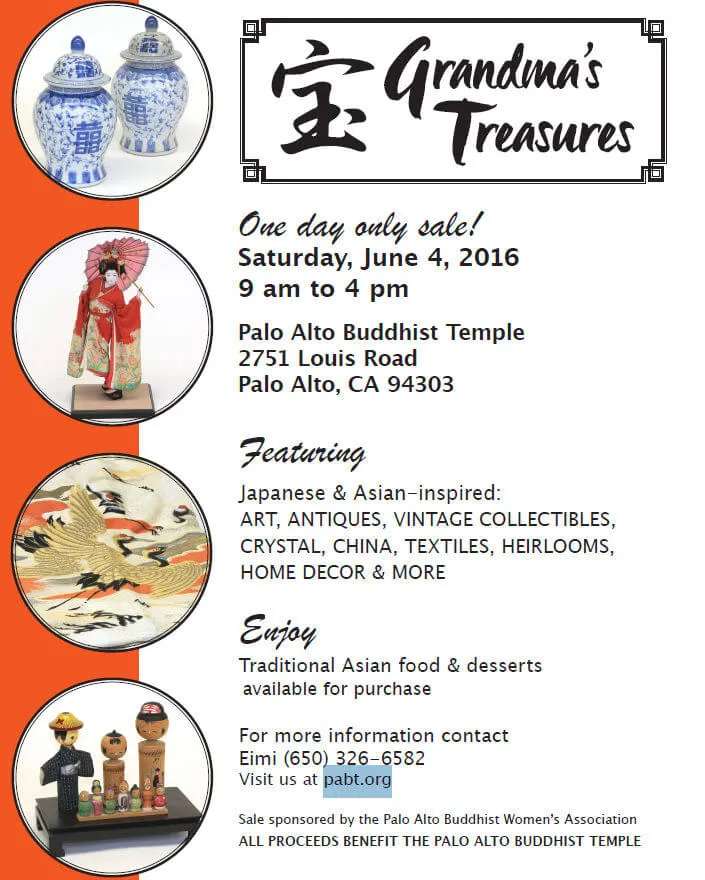 宝 Grandma's Treasures

One day only sale!
Saturday, June 4, 2016
9 am to 4 pm

Palo Alto Buddhist Temple
2751 Louis Road
Palo Alto, CA 94303

Featuring

Japanese & Asian-inspired:
ART, ANTIQUES, VINTAGE COLLECTIBLES, CRYSTAL, CHINA, TEXTILES, HEIRLOOMS, HOME DECOR & MORE

Enjoy

Traditional Asian food & desserts available for purchase

For more information contact
Eimi (650) 326-6582
Visit us at pabt.org

Sale sponsored by the Palo Alto Buddhist Women's Association
ALL PROCEEDS BENEFIT THE PALO ALTO BUDDHIST TEMPLE